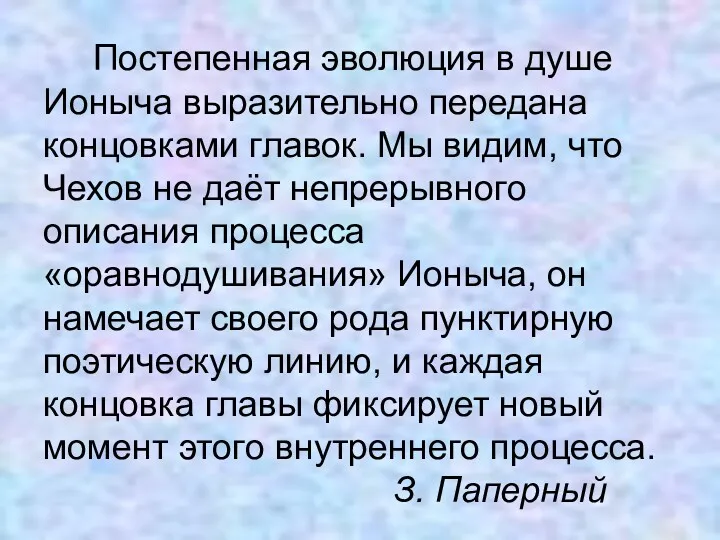 Постепенная эволюция в душе Ионыча выразительно передана концовками главок. Мы видим, что Чехов не даёт непрерывного описания процесса «оравнодушивания» Ионыча, он намечает своего рода пунктирную поэтическую линию, и каждая концовка главы фиксирует новый момент этого внутреннего процесса.

З. Паперный